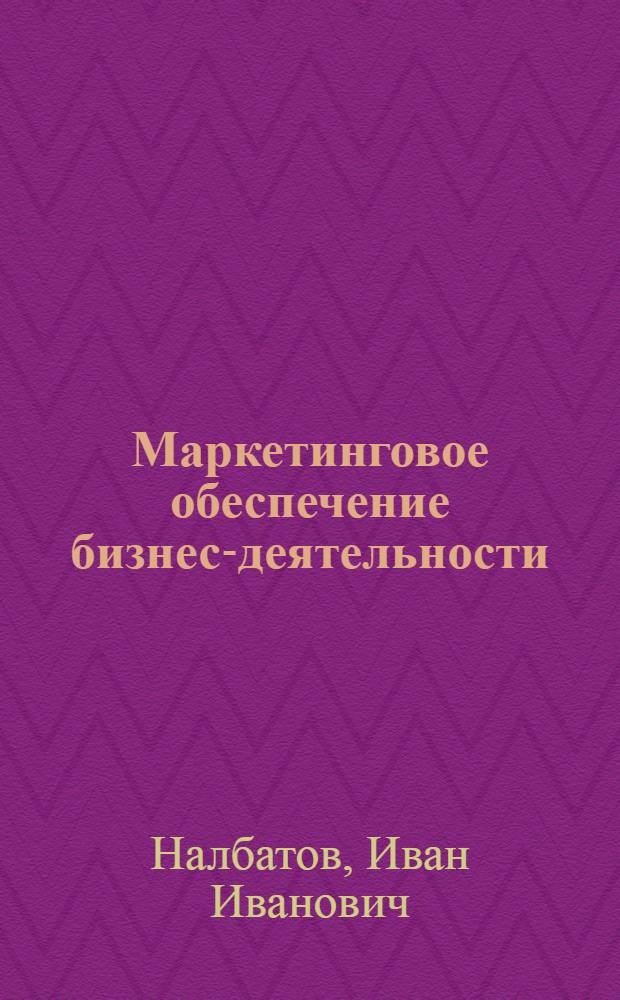 Маркетинговое обеспечение бизнес-деятельности

Налбатов, Иван Иванович